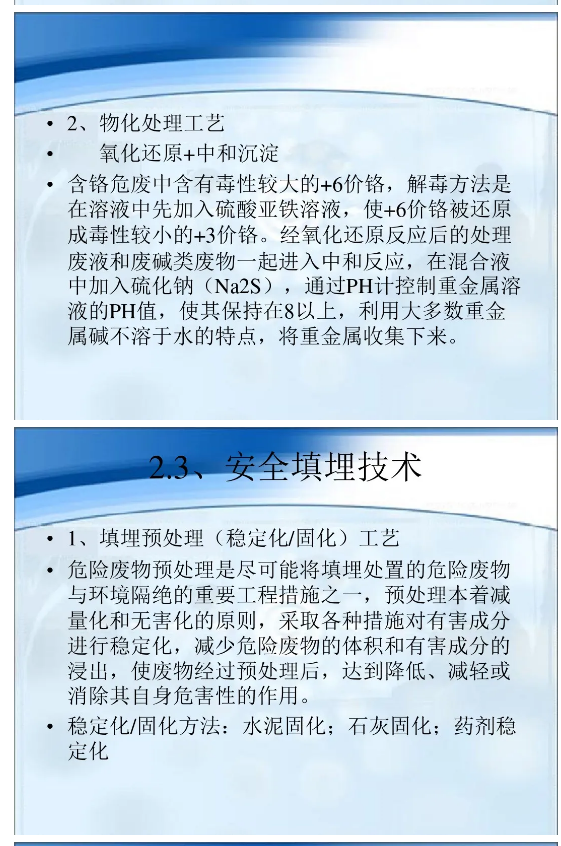 • 2、物化处理工艺
• 氧化还原+中和沉淀
• 含铬危废中含有毒性较大的+6价铬，解毒方法是在溶液中先加入硫酸亚铁溶液，使+6价铬被还原成毒性较小的+3价铬。经氧化还原反应后的处理废液和废碱类废物一起进入中和反应，在混合液中加入硫化钠（Na2S），通过PH计控制重金属溶液的PH值，使其保持在8以上，利用大多数重金属碱不溶于水的特点，将重金属收集下来。

2.3、安全填埋技术

• 1、填埋预处理（稳定化/固化）工艺
• 危险废物预处理是尽可能将填埋处置的危险废物与环境隔绝的重要工程措施之一，预处理本着减量化和无害化的原则，采取各种措施对有害成分进行稳定化，减少危险废物的体积和有害成分的浸出，使废物经过预处理后，达到降低、减轻或消除其自身危害性的作用。
• 稳定化/固化方法：水泥固化；石灰固化；药剂稳定化